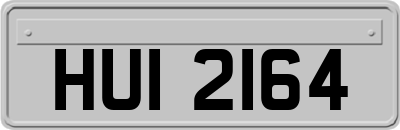 HUI 2164